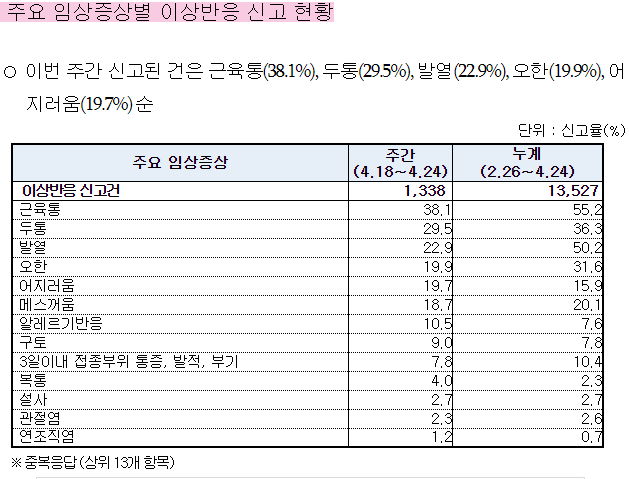 주요 임상증상별 이상반응 신고 현황

○ 이번 주간 신고된 건은 근육통(38.1%), 두통(29.5%), 발열(22.9%), 오한(19.9%), 어지러움(19.7%) 순

단위 : 신고율(%)

| 주요 임상증상 | 주간 (4.18~4.24) | 누계 (2.26~4.24) |
|---|---|---|
| 이상반응 신고건 | 1,338 | 13,527 |
| 근육통 | 38.1 | 55.2 |
| 두통 | 29.5 | 36.3 |
| 발열 | 22.9 | 50.2 |
| 오한 | 19.9 | 31.6 |
| 어지러움 | 19.7 | 15.9 |
| 메스꺼움 | 18.7 | 20.1 |
| 알레르기반응 | 10.5 | 7.6 |
| 구토 | 9.0 | 7.8 |
| 3일이내 접종부위 통증, 발적, 부기 | 7.8 | 10.4 |
| 복통 | 4.0 | 2.3 |
| 설사 | 2.7 | 2.7 |
| 관절염 | 2.3 | 2.6 |
| 연조직염 | 1.2 | 0.7 |

※ 중복응답 (상위 13개 항목)